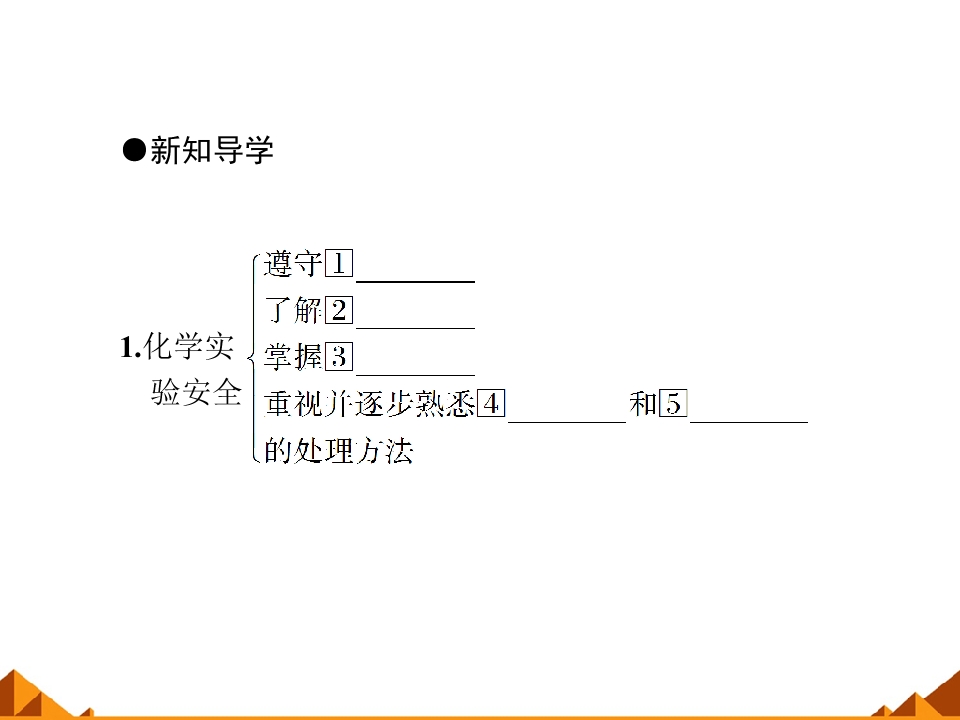 ●新知导学

1.化学实验安全

遵守1____

了解2____

掌握3____

重视并逐步熟悉4____和5____的处理方法